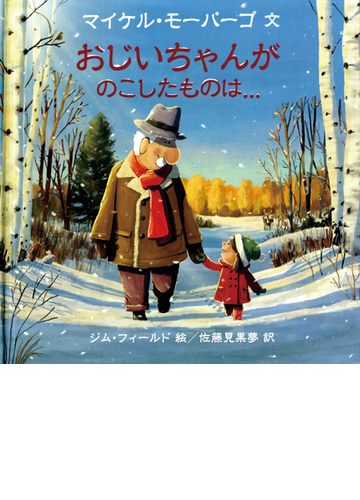 マイケル・モーパーゴ 文

おじいちゃんが
のこしたものは…

ジム・フィールド 絵／佐藤見果夢 訳